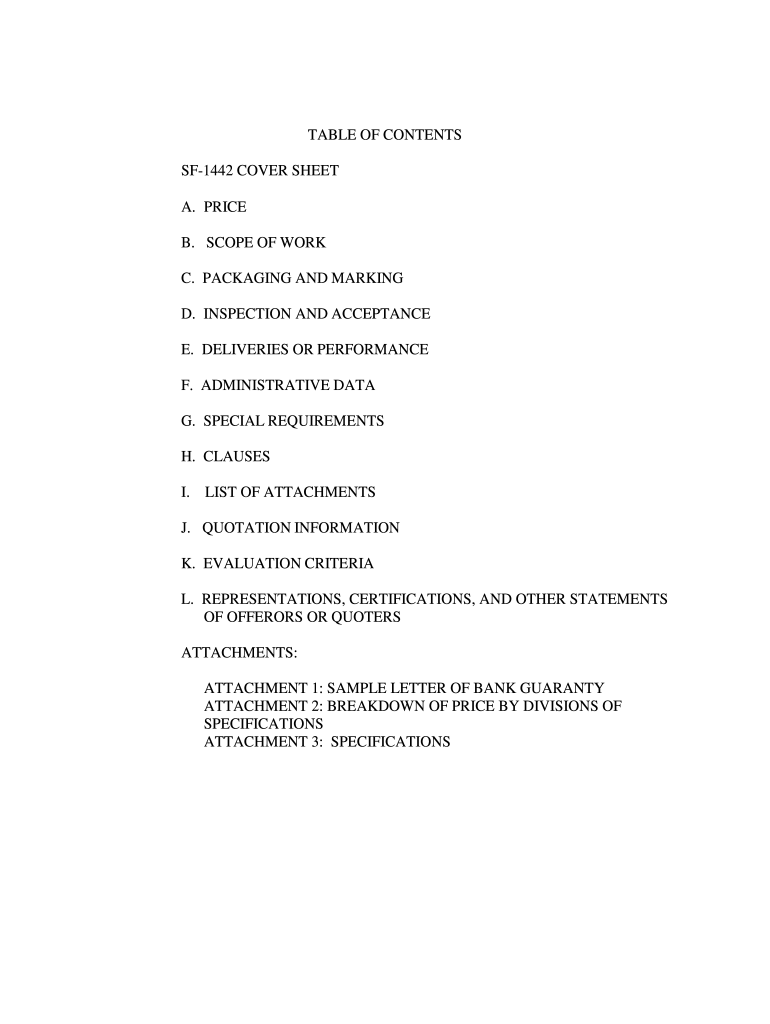 TABLE OF CONTENTS

SF-1442 COVER SHEET

A. PRICE

B. SCOPE OF WORK

C. PACKAGING AND MARKING

D. INSPECTION AND ACCEPTANCE

E. DELIVERIES OR PERFORMANCE

F. ADMINISTRATIVE DATA

G. SPECIAL REQUIREMENTS

H. CLAUSES

I. LIST OF ATTACHMENTS

J. QUOTATION INFORMATION

K. EVALUATION CRITERIA

L. REPRESENTATIONS, CERTIFICATIONS, AND OTHER STATEMENTS OF OFFERORS OR QUOTERS

ATTACHMENTS:

ATTACHMENT 1: SAMPLE LETTER OF BANK GUARANTY
ATTACHMENT 2: BREAKDOWN OF PRICE BY DIVISIONS OF SPECIFICATIONS
ATTACHMENT 3: SPECIFICATIONS